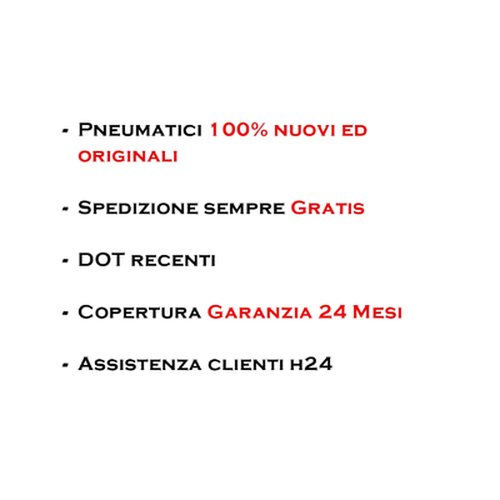 - Pneumatici 100% nuovi ed originali

- Spedizione sempre Gratis

- DOT recenti

- Copertura Garanzia 24 Mesi

- Assistenza clienti h24